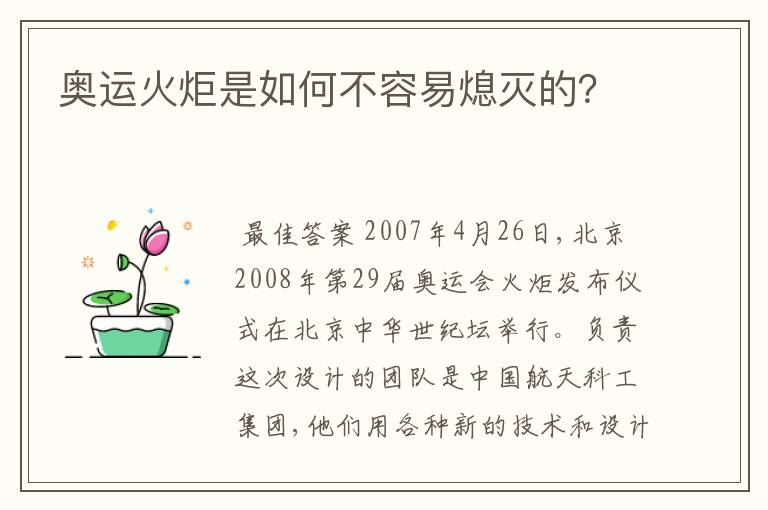 奥运火炬是如何不容易熄灭的?

最佳答案 2007年4月26日，北京2008年第29届奥运会火炬发布仪式在北京中华世纪坛举行。负责这次设计的团队是中国航天科工集团，他们用各种新的技术和设计